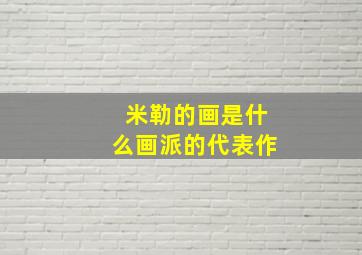 米勒的画是什么画派的代表作